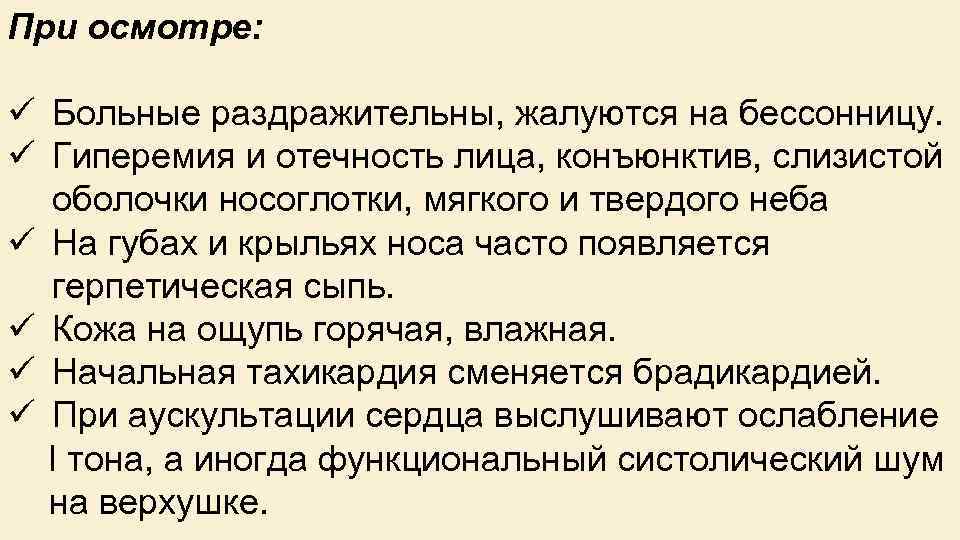 При осмотре:

✓ Больные раздражительны, жалуются на бессонницу.
✓ Гиперемия и отечность лица, конъюнктив, слизистой оболочки носоглотки, мягкого и твердого неба
✓ На губах и крыльях носа часто появляется герпетическая сыпь.
✓ Кожа на ощупь горячая, влажная.
✓ Начальная тахикардия сменяется брадикардией.
✓ При аускультации сердца выслушивают ослабление I тона, а иногда функциональный систолический шум на верхушке.